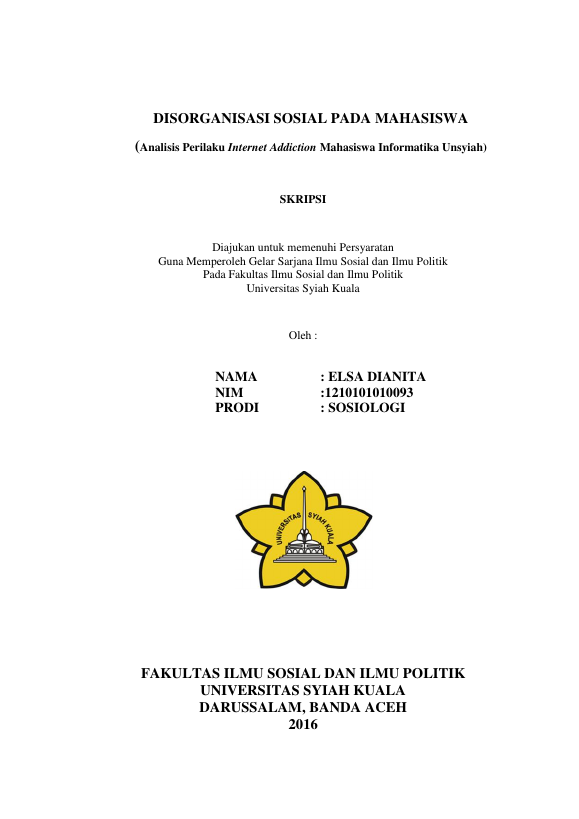 DISORGANISASI SOSIAL PADA MAHASISWA

(Analisis Perilaku Internet Addiction Mahasiswa Informatika Unsyiah)

SKRIPSI

Diajukan untuk memenuhi Persyaratan
Guna Memperoleh Gelar Sarjana Ilmu Sosial dan Ilmu Politik
Pada Fakultas Ilmu Sosial dan Ilmu Politik
Universitas Syiah Kuala

Oleh :

NAMA : ELSA DIANITA
NIM :1210101010093
PRODI : SOSIOLOGI

UNIVERSITAS SYIAH KUALA

FAKULTAS ILMU SOSIAL DAN ILMU POLITIK
UNIVERSITAS SYIAH KUALA
DARUSSALAM, BANDA ACEH
2016